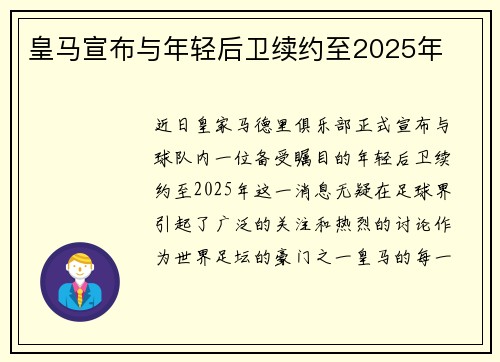 皇马宣布与年轻后卫续约至2025年

近日皇家马德里俱乐部正式宣布与球队内一位备受瞩目的年轻后卫续约至2025年这一消息无疑在足球界引起了广泛的关注和热烈的讨论作为世界足坛的豪门之一皇马的每一